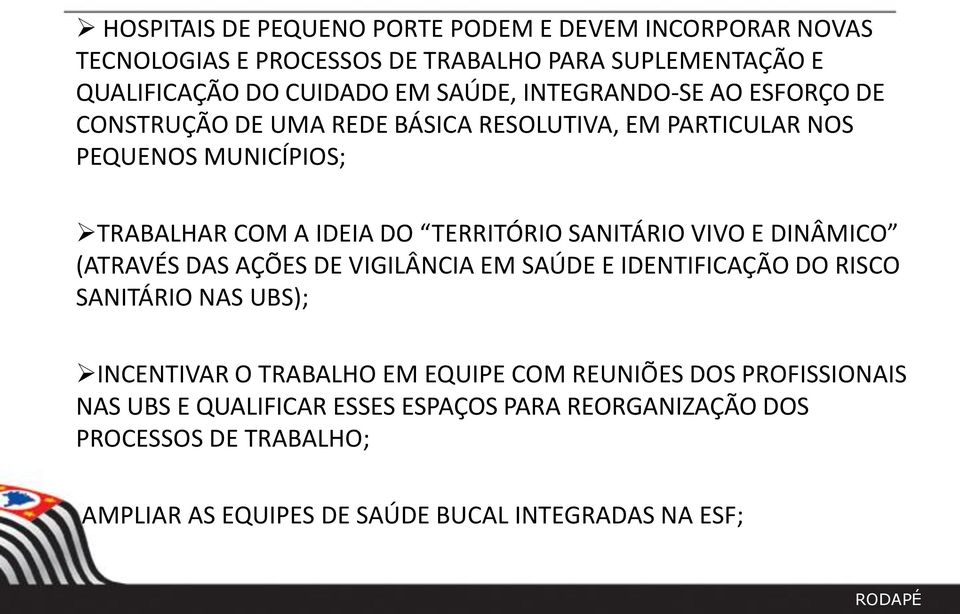 ➢ HOSPITAIS DE PEQUENO PORTE PODEM E DEVEM INCORPORAR NOVAS TECNOLOGIAS E PROCESSOS DE TRABALHO PARA SUPLEMENTAÇÃO E QUALIFICAÇÃO DO CUIDADO EM SAÚDE, INTEGRANDO-SE AO ESFORÇO DE CONSTRUÇÃO DE UMA REDE BÁSICA RESOLUTIVA, EM PARTICULAR NOS PEQUENOS MUNICÍPIOS;

➢TRABALHAR COM A IDEIA DO “TERRITÓRIO SANITÁRIO VIVO E DINÂMICO” (ATRAVÉS DAS AÇÕES DE VIGILÂNCIA EM SAÚDE E IDENTIFICAÇÃO DO RISCO SANITÁRIO NAS UBS);

➢INCENTIVAR O TRABALHO EM EQUIPE COM REUNIÕES DOS PROFISSIONAIS NAS UBS E QUALIFICAR ESSES ESPAÇOS PARA REORGANIZAÇÃO DOS PROCESSOS DE TRABALHO;

AMPLIAR AS EQUIPES DE SAÚDE BUCAL INTEGRADAS NA ESF;

RODAPÉ